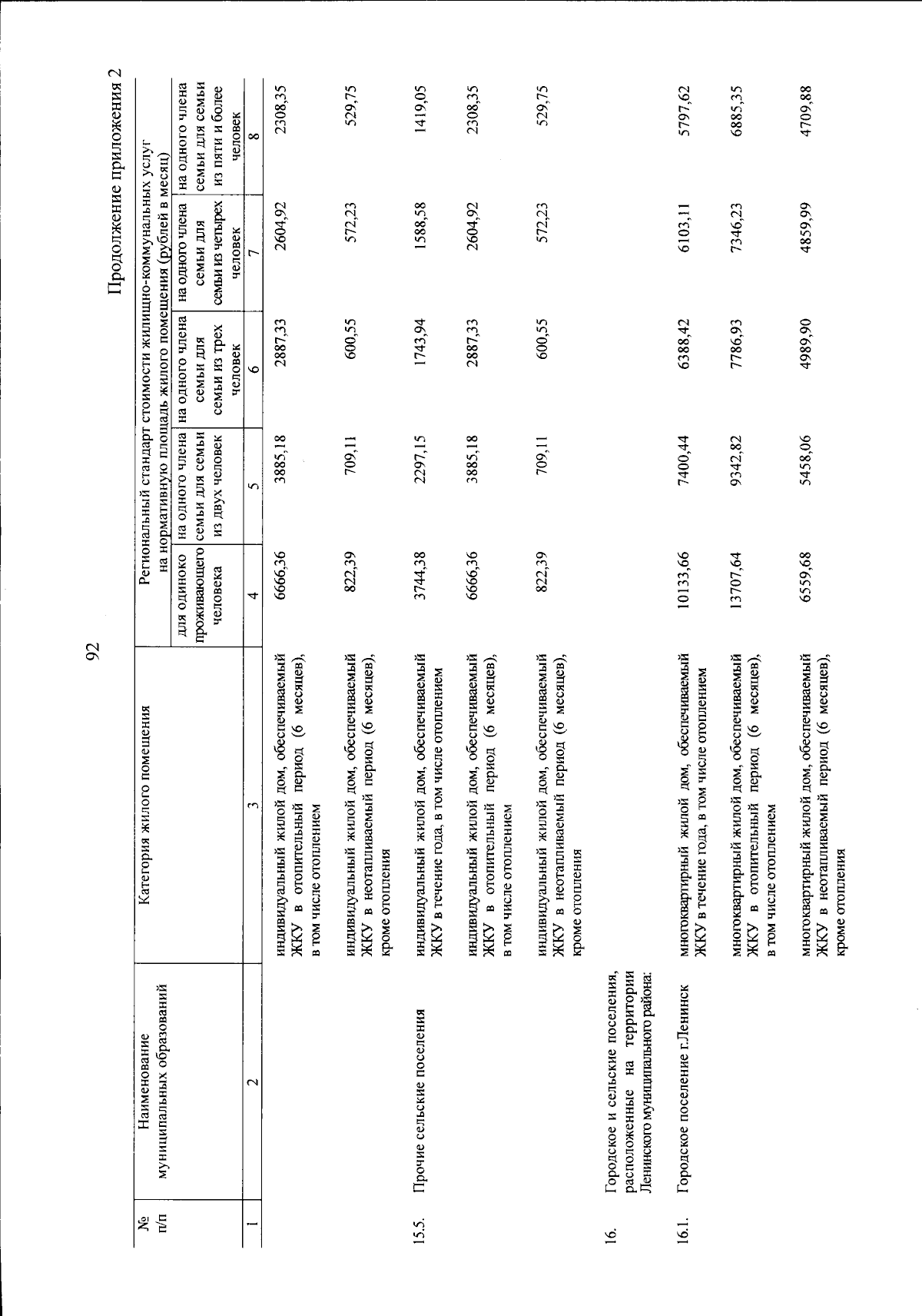 92

Продолжение приложения 2

| № п/п | Наименование муниципальных образований | Категория жилого помещения | Региональный стандарт стоимости жилищно-коммунальных услуг на нормативную площадь жилого помещения (рублей в месяц) | | | | |
|---|---|---|---|---|---|---|---|
| | | | для одиноко проживающего человека | на одного члена семьи для семьи из двух человек | на одного члена семьи для семьи из трех человек | на одного члена семьи для семьи из четырех человек | на одного члена семьи для семьи из пяти и более человек |
| 1 | 2 | 3 | 4 | 5 | 6 | 7 | 8 |
| | | индивидуальный жилой дом, обеспечиваемый ЖКУ в отопительный период (6 месяцев), в том числе отоплением | 6666,36 | 3885,18 | 2887,33 | 2604,92 | 2308,35 |
| | | индивидуальный жилой дом, обеспечиваемый ЖКУ в неотапливаемый период (6 месяцев), кроме отопления | 822,39 | 709,11 | 600,55 | 572,23 | 529,75 |
| 15.5. | Прочие сельские поселения | индивидуальный жилой дом, обеспечиваемый ЖКУ в течение года, в том числе отоплением | 3744,38 | 2297,15 | 1743,94 | 1588,58 | 1419,05 |
| | | индивидуальный жилой дом, обеспечиваемый ЖКУ в отопительный период (6 месяцев), в том числе отоплением | 6666,36 | 3885,18 | 2887,33 | 2604,92 | 2308,35 |
| | | индивидуальный жилой дом, обеспечиваемый ЖКУ в неотапливаемый период (6 месяцев), кроме отопления | 822,39 | 709,11 | 600,55 | 572,23 | 529,75 |
| 16. | Городское и сельские поселения, расположенные на территории Ленинского муниципального района: | | | | | | |
| 16.1. | Городское поселение г.Ленинск | многоквартирный жилой дом, обеспечиваемый ЖКУ в течение года, в том числе отоплением | 10133,66 | 7400,44 | 6388,42 | 6103,11 | 5797,62 |
| | | многоквартирный жилой дом, обеспечиваемый ЖКУ в отопительный период (6 месяцев), в том числе отоплением | 13707,64 | 9342,82 | 7786,93 | 7346,23 | 6885,35 |
| | | многоквартирный жилой дом, обеспечиваемый ЖКУ в неотапливаемый период (6 месяцев), кроме отопления | 6559,68 | 5458,06 | 4989,90 | 4859,99 | 4709,88 |